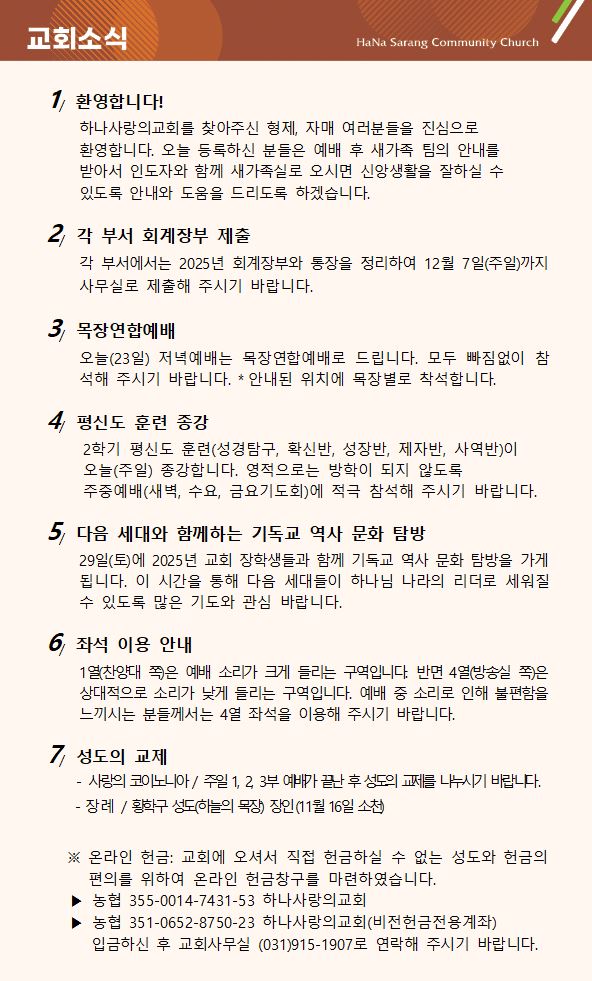 교회소식

HaNa Sarang Community Church

1/ 환영합니다!

하나사랑의교회를 찾아주신 형제, 자매 여러분들을 진심으로 환영합니다. 오늘 등록하신 분들은 예배 후 새가족 팀의 안내를 받아서 인도자와 함께 새가족실로 오시면 신앙생활을 잘하실 수 있도록 안내와 도움을 드리도록 하겠습니다.

2/ 각 부서 회계장부 제출

각 부서에서는 2025년 회계장부와 통장을 정리하여 12월 7일(주일)까지 사무실로 제출해 주시기 바랍니다.

3/ 목장연합예배

오늘(23일) 저녁예배는 목장연합예배로 드립니다. 모두 빠짐없이 참석해 주시기 바랍니다. * 안내된 위치에 목장별로 착석합니다.

4/ 평신도 훈련 종강

2학기 평신도 훈련(성경탐구, 확신반, 성장반, 제자반, 사역반)이 오늘(주일) 종강합니다. 영적으로는 방학이 되지 않도록 주중예배(새벽, 수요, 금요기도회)에 적극 참석해 주시기 바랍니다.

5/ 다음 세대와 함께하는 기독교 역사 문화 탐방

29일(토)에 2025년 교회 장학생들과 함께 기독교 역사 문화 탐방을 가게 됩니다. 이 시간을 통해 다음 세대들이 하나님 나라의 리더로 세워질 수 있도록 많은 기도와 관심 바랍니다.

6/ 좌석 이용 안내

1열(찬양대 쪽)은 예배 소리가 크게 들리는 구역입니다. 반면 4열(방송실 쪽)은 상대적으로 소리가 낮게 들리는 구역입니다. 예배 중 소리로 인해 불편함을 느끼시는 분들께서는 4열 좌석을 이용해 주시기 바랍니다.

7/ 성도의 교제

- 사랑의 코이노니아 / 주일 1, 2, 3부 예배가 끝난 후 성도의 교제를 나누시기 바랍니다.
- 장례 / 황학구 성도(하늘의 목장) 장인(11월 16일 소천)

※ 온라인 헌금: 교회에 오셔서 직접 헌금하실 수 없는 성도와 헌금의 편의를 위하여 온라인 헌금창구를 마련하였습니다.
▶ 농협 355-0014-7431-53 하나사랑의교회
▶ 농협 351-0652-8750-23 하나사랑의교회(비전헌금전용계좌)
입금하신 후 교회사무실 (031)915-1907로 연락해 주시기 바랍니다.